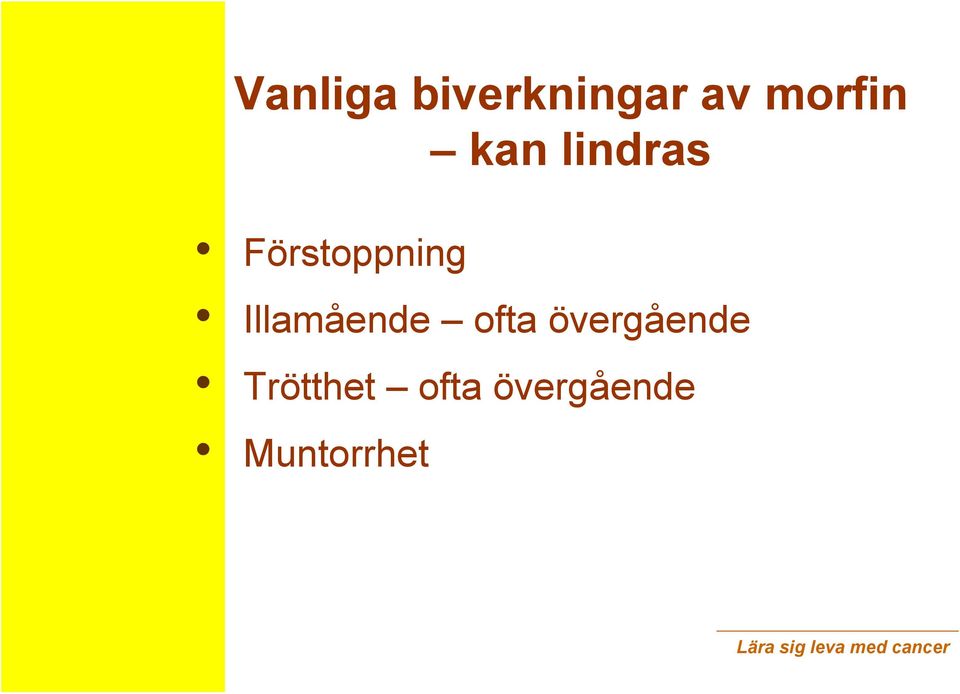 Vanliga biverkningar av morfin – kan lindras

• Förstoppning
• Illamående – ofta övergående
• Trötthet – ofta övergående
• Muntorrhet

Lära sig leva med cancer